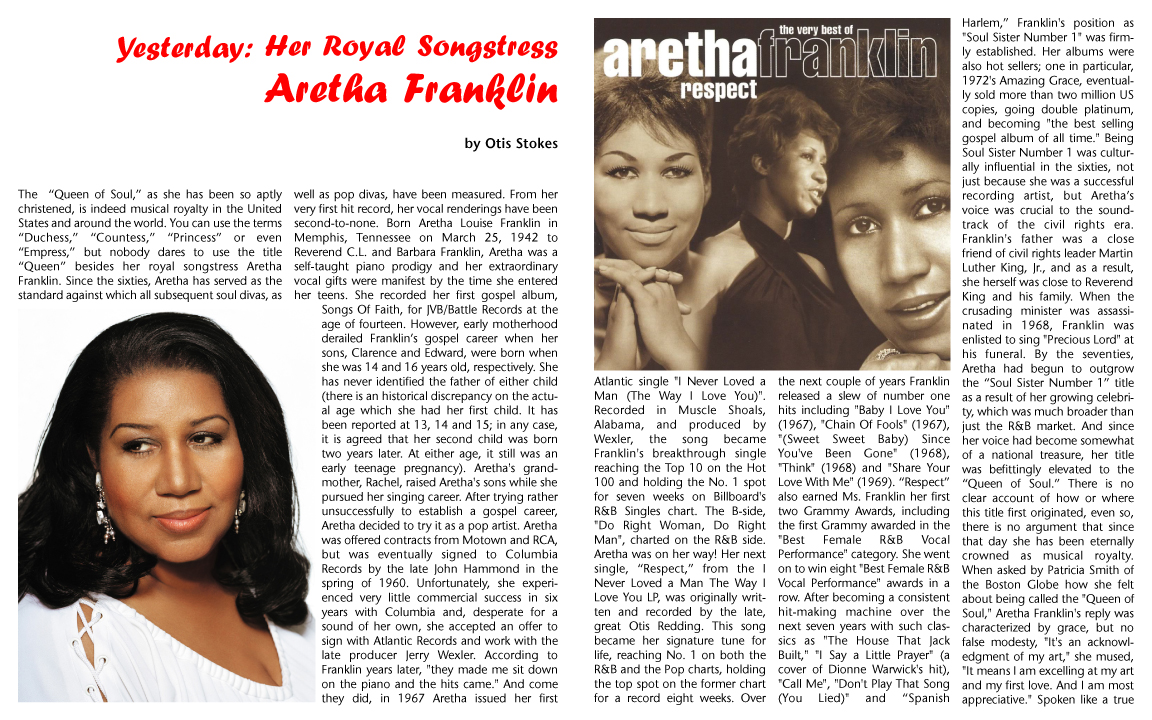 Yesterday: Her Royal Songstress
Aretha Franklin

by Otis Stokes

The "Queen of Soul," as she has been so aptly christened, is indeed musical royalty in the United States and around the world. You can use the terms "Duchess," "Countess," "Princess" or even "Empress," but nobody dares to use the title "Queen" besides her royal songstress Aretha Franklin. Since the sixties, Aretha has served as the standard against which all subsequent soul divas, as well as pop divas, have been measured. From her very first hit record, her vocal renderings have been second-to-none. Born Aretha Louise Franklin in Memphis, Tennessee on March 25, 1942 to Reverend C.L. and Barbara Franklin, Aretha was a self-taught piano prodigy and her extraordinary vocal gifts were manifest by the time she entered her teens. She recorded her first gospel album, Songs Of Faith, for JVB/Battle Records at the age of fourteen. However, early motherhood derailed Franklin's gospel career when her sons, Clarence and Edward, were born when she was 14 and 16 years old, respectively. She has never identified the father of either child (there is an historical discrepancy on the actual age which she had her first child. It has been reported at 13, 14 and 15; in any case, it is agreed that her second child was born two years later. At either age, it still was an early teenage pregnancy). Aretha's grandmother, Rachel, raised Aretha's sons while she pursued her singing career. After trying rather unsuccessfully to establish a gospel career, Aretha decided to try it as a pop artist. Aretha was offered contracts from Motown and RCA, but was eventually signed to Columbia Records by the late John Hammond in the spring of 1960. Unfortunately, she experienced very little commercial success in six years with Columbia and, desperate for a sound of her own, she accepted an offer to sign with Atlantic Records and work with the late producer Jerry Wexler. According to Franklin years later, "they made me sit down on the piano and the hits came." And come they did, in 1967 Aretha issued her first

the very best of
aretha franklin
respect

Atlantic single "I Never Loved a Man (The Way I Love You)". Recorded in Muscle Shoals, Alabama, and produced by Wexler, the song became Franklin's breakthrough single reaching the Top 10 on the Hot 100 and holding the No. 1 spot for seven weeks on Billboard's R&B Singles chart. The B-side, "Do Right Woman, Do Right Man", charted on the R&B side. Aretha was on her way! Her next single, "Respect," from the I Never Loved a Man The Way I Love You LP, was originally written and recorded by the late, great Otis Redding. This song became her signature tune for life, reaching No. 1 on both the R&B and the Pop charts, holding the top spot on the former chart for a record eight weeks. Over the next couple of years Franklin released a slew of number one hits including "Baby I Love You" (1967), "Chain Of Fools" (1967), "(Sweet Sweet Baby) Since You've Been Gone" (1968), "Think" (1968) and "Share Your Love With Me" (1969). "Respect" also earned Ms. Franklin her first two Grammy Awards, including the first Grammy awarded in the "Best Female R&B Vocal Performance" category. She went on to win eight "Best Female R&B Vocal Performance" awards in a row. After becoming a consistent hit-making machine over the next seven years with such classics as "The House That Jack Built," "I Say a Little Prayer" (a cover of Dionne Warwick's hit), "Call Me", "Don't Play That Song (You Lied)" and "Spanish Harlem," Franklin's position as "Soul Sister Number 1" was firmly established. Her albums were also hot sellers; one in particular, 1972's Amazing Grace, eventually sold more than two million US copies, going double platinum, and becoming "the best selling gospel album of all time." Being Soul Sister Number 1 was culturally influential in the sixties, not just because she was a successful recording artist, but Aretha's voice was crucial to the soundtrack of the civil rights era. Franklin's father was a close friend of civil rights leader Martin Luther King, Jr., and as a result, she herself was close to Reverend King and his family. When the crusading minister was assassinated in 1968, Franklin was enlisted to sing "Precious Lord" at his funeral. By the seventies, Aretha had begun to outgrow the "Soul Sister Number 1" title as a result of her growing celebrity, which was much broader than just the R&B market. And since her voice had become somewhat of a national treasure, her title was befittingly elevated to the "Queen of Soul." There is no clear account of how or where this title first originated, even so, there is no argument that since that day she has been eternally crowned as musical royalty. When asked by Patricia Smith of the Boston Globe how she felt about being called the "Queen of Soul," Aretha Franklin's reply was characterized by grace, but no false modesty, "It's an acknowledgment of my art," she mused, "It means I am excelling at my art and my first love. And I am most appreciative." Spoken like a true